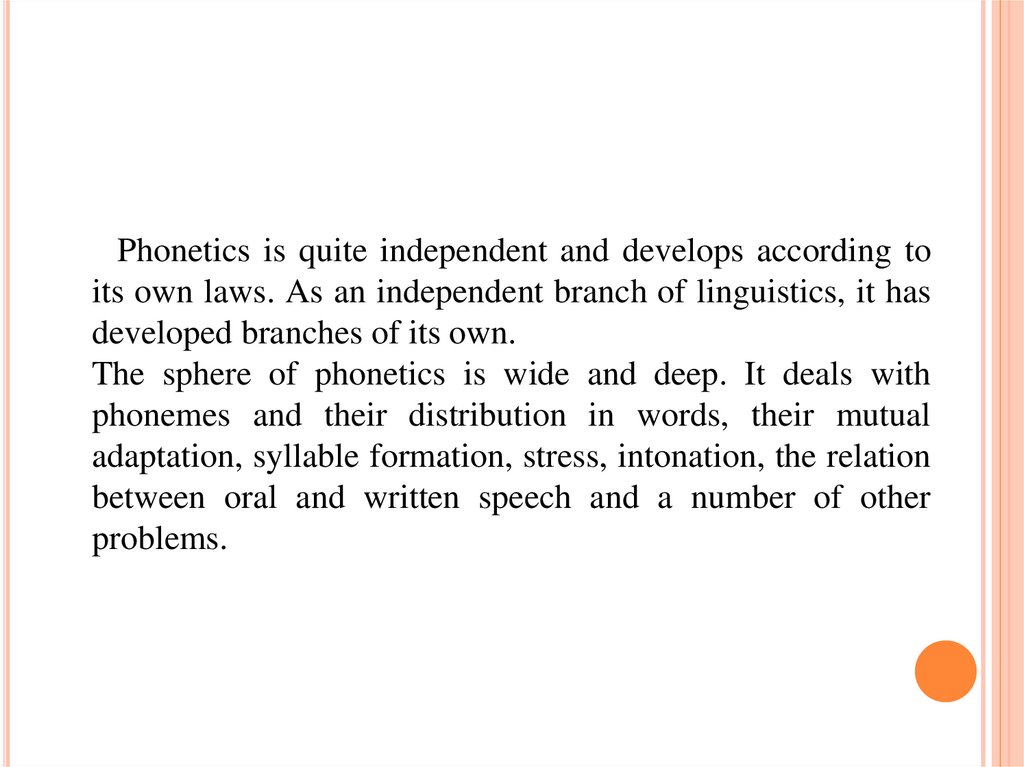 Phonetics is quite independent and develops according to its own laws. As an independent branch of linguistics, it has developed branches of its own.
The sphere of phonetics is wide and deep. It deals with phonemes and their distribution in words, their mutual adaptation, syllable formation, stress, intonation, the relation between oral and written speech and a number of other problems.